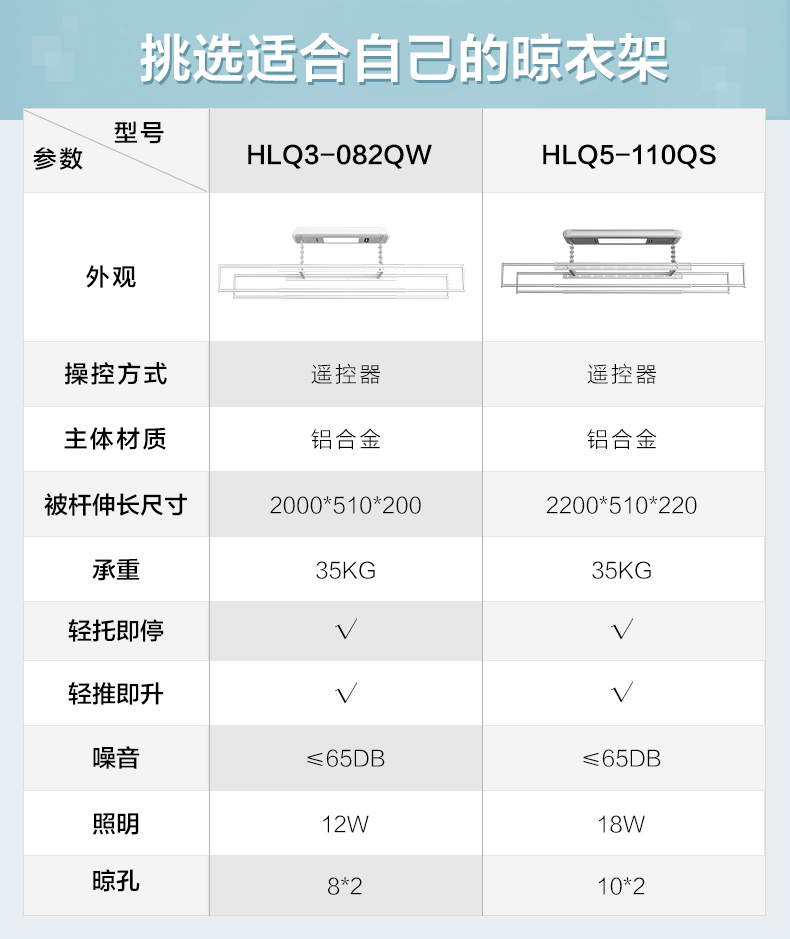 挑选适合自己的晾衣架

| 型号 参数 | HLQ3-082QW | HLQ5-110QS |
|---|---|---|
| 外观 | | |
| 操控方式 | 遥控器 | 遥控器 |
| 主体材质 | 铝合金 | 铝合金 |
| 被杆伸长尺寸 | 2000*510*200 | 2200*510*220 |
| 承重 | 35KG | 35KG |
| 轻托即停 | √ | √ |
| 轻推即升 | √ | √ |
| 噪音 | ≤65DB | ≤65DB |
| 照明 | 12W | 18W |
| 晾孔 | 8*2 | 10*2 |